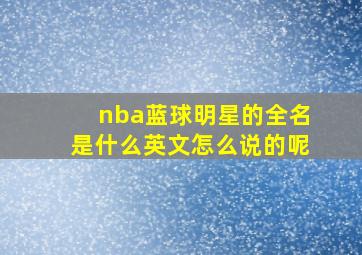 nba蓝球明星的全名是什么英文怎么说的呢